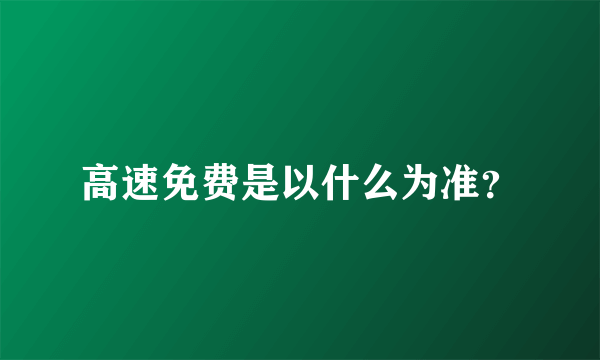 高速免费是以什么为准？